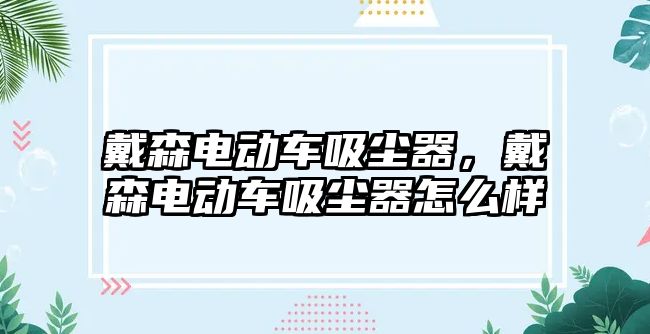 戴森电动车吸尘器，戴森电动车吸尘器怎么样